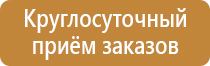 Круглосуточный приём заказов